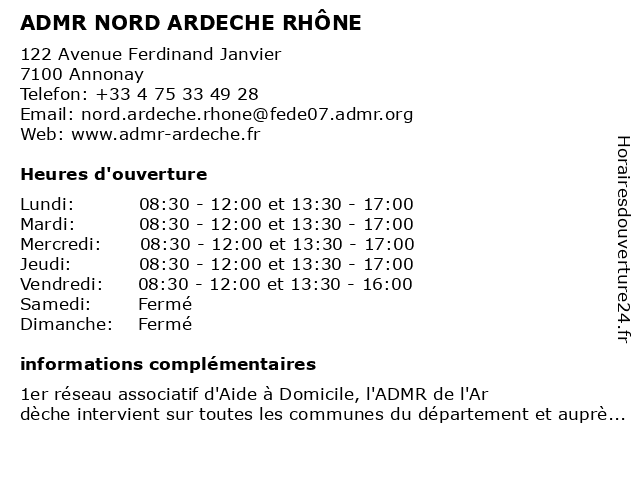 ADMR NORD ARDECHE RHÔNE

122 Avenue Ferdinand Janvier
7100 Annonay
Telefon: +33 4 75 33 49 28
Email: nord.ardeche.rhone@fede07.admr.org
Web: www.admr-ardeche.fr

Heures d'ouverture

| | |
|---|---|
| Lundi: | 08:30 - 12:00 et 13:30 - 17:00 |
| Mardi: | 08:30 - 12:00 et 13:30 - 17:00 |
| Mercredi: | 08:30 - 12:00 et 13:30 - 17:00 |
| Jeudi: | 08:30 - 12:00 et 13:30 - 17:00 |
| Vendredi: | 08:30 - 12:00 et 13:30 - 16:00 |
| Samedi: | Fermé |
| Dimanche: | Fermé |

informations complémentaires

1er réseau associatif d'Aide à Domicile, l'ADMR de l'Ar
dèche intervient sur toutes les communes du département et auprè...

Horairesdouverture24.fr